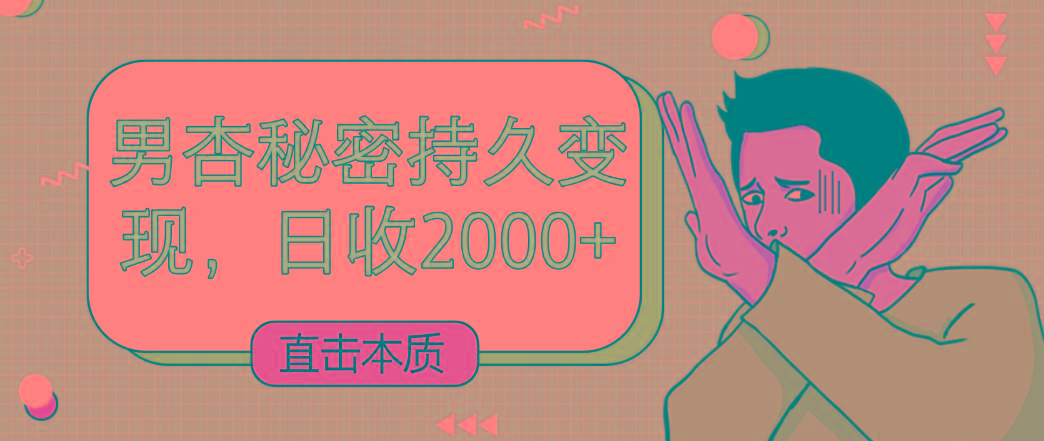 男杏秘密持久变现，日收2000+

直击本质